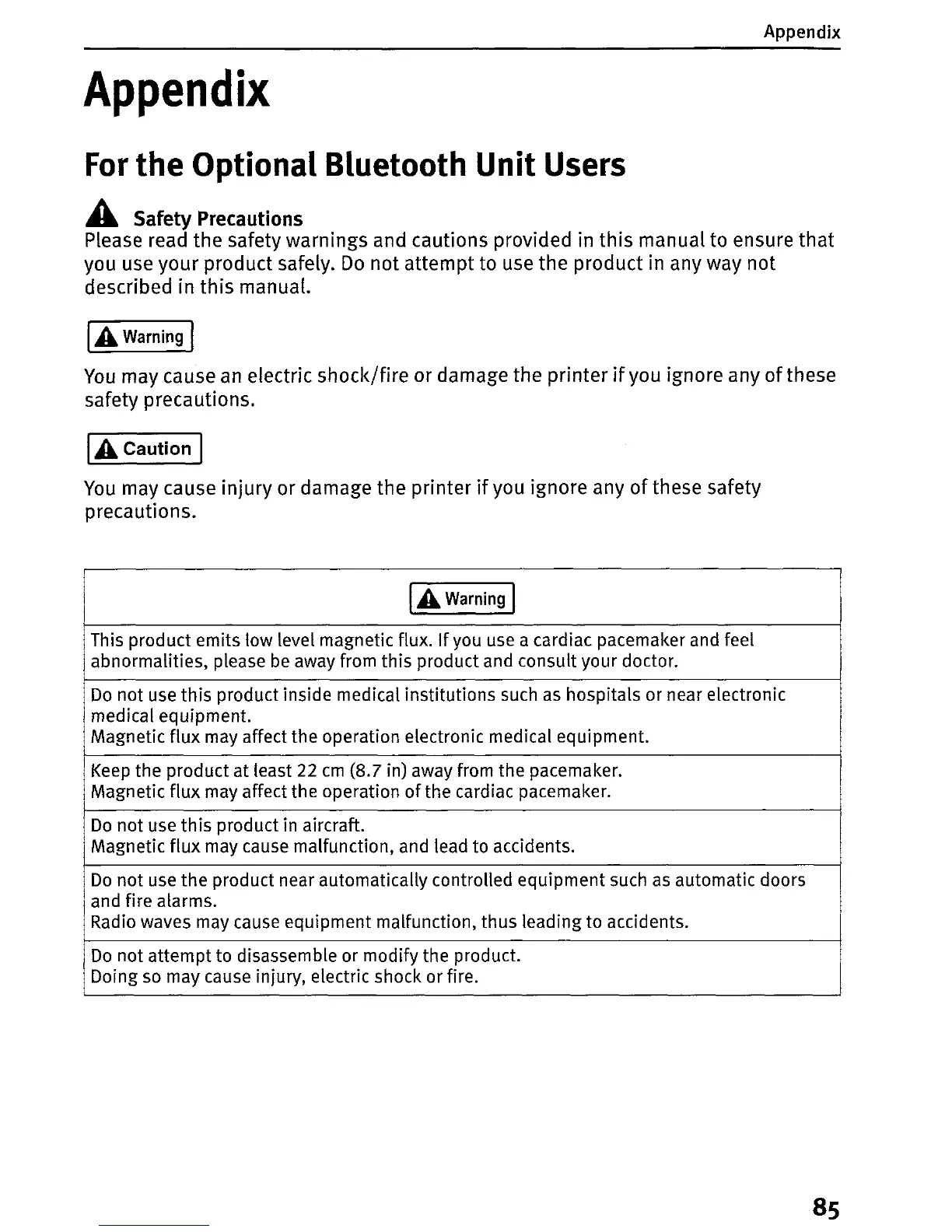 Appendix

Appendix

For the Optional Bluetooth Unit Users

Safety Precautions
Please read the safety warnings and cautions provided in this manual to ensure that you use your product safely. Do not attempt to use the product in any way not described in this manual.

Warning

You may cause an electric shock/fire or damage the printer if you ignore any of these safety precautions.

Caution

You may cause injury or damage the printer if you ignore any of these safety precautions.

| Warning |
|---|
| This product emits low level magnetic flux. If you use a cardiac pacemaker and feel abnormalities, please be away from this product and consult your doctor. |
| Do not use this product inside medical institutions such as hospitals or near electronic medical equipment. Magnetic flux may affect the operation electronic medical equipment. |
| Keep the product at least 22 cm (8.7 in) away from the pacemaker. Magnetic flux may affect the operation of the cardiac pacemaker. |
| Do not use this product in aircraft. Magnetic flux may cause malfunction, and lead to accidents. |
| Do not use the product near automatically controlled equipment such as automatic doors and fire alarms. Radio waves may cause equipment malfunction, thus leading to accidents. |
| Do not attempt to disassemble or modify the product. Doing so may cause injury, electric shock or fire. |

85